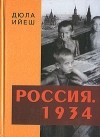 ДЮЛА ИЙЕШ

РОССИЯ. 1934